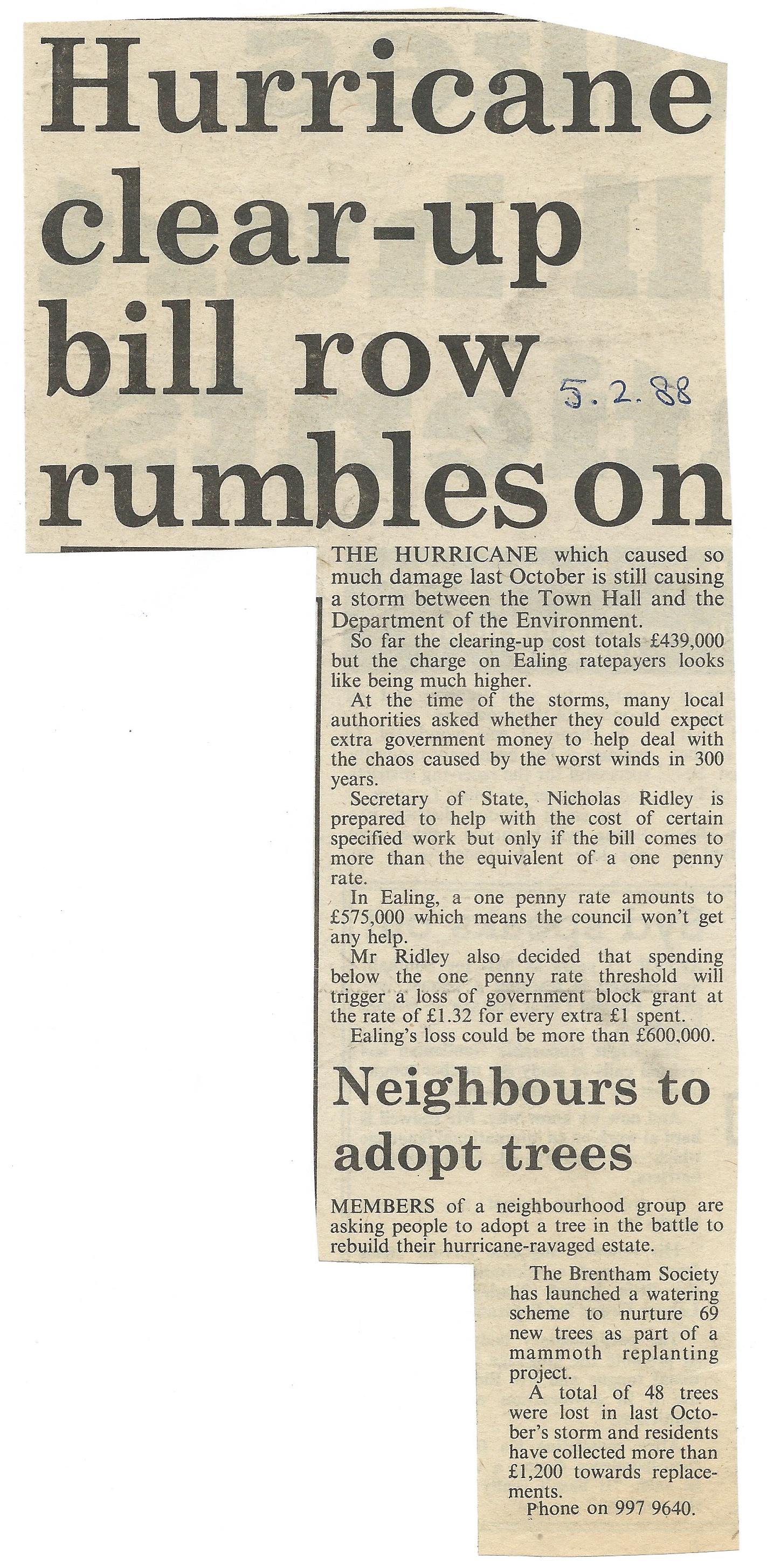 Hurricane clear-up bill row rumbles on

5.2.88

THE HURRICANE which caused so much damage last October is still causing a storm between the Town Hall and the Department of the Environment.

So far the clearing-up cost totals £439,000 but the charge on Ealing ratepayers looks like being much higher.

At the time of the storms, many local authorities asked whether they could expect extra government money to help deal with the chaos caused by the worst winds in 300 years.

Secretary of State, Nicholas Ridley is prepared to help with the cost of certain specified work but only if the bill comes to more than the equivalent of a one penny rate.

In Ealing, a one penny rate amounts to £575,000 which means the council won't get any help.

Mr Ridley also decided that spending below the one penny rate threshold will trigger a loss of government block grant at the rate of £1.32 for every extra £1 spent.

Ealing's loss could be more than £600,000.

Neighbours to adopt trees

MEMBERS of a neighbourhood group are asking people to adopt a tree in the battle to rebuild their hurricane-ravaged estate.

The Brentham Society has launched a watering scheme to nurture 69 new trees as part of a mammoth replanting project.

A total of 48 trees were lost in last October's storm and residents have collected more than £1,200 towards replacements.

Phone on 997 9640.